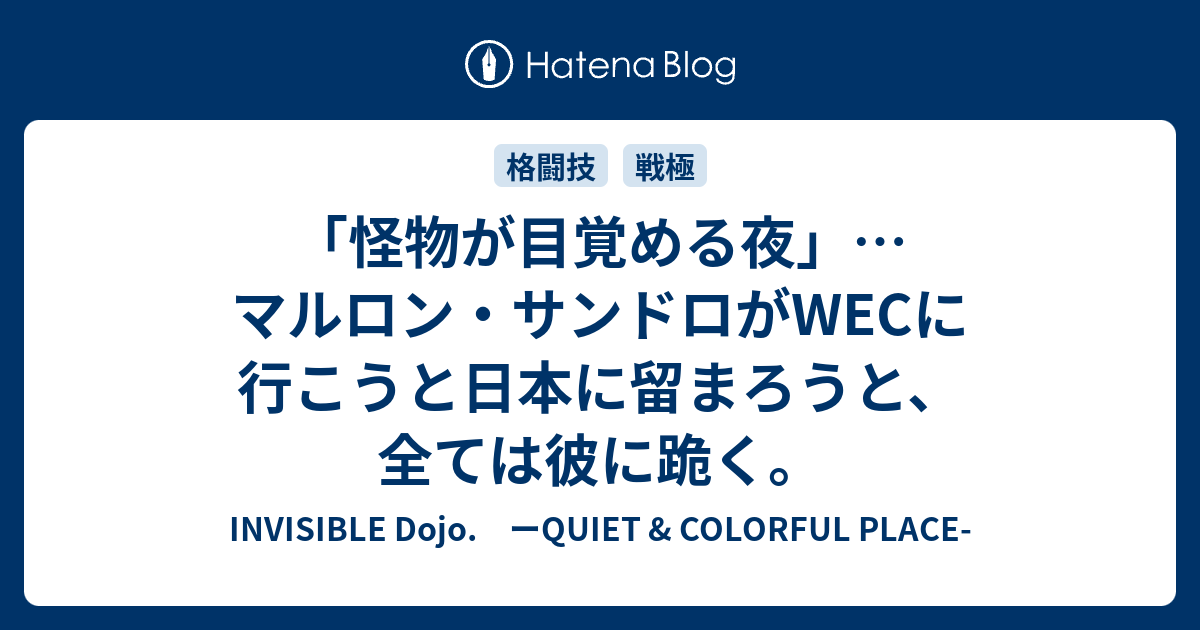 Hatena Blog

格闘技 戦極

「怪物が目覚める夜」…マルロン・サンドロがWECに行こうと日本に留まろうと、全ては彼に跪く。

INVISIBLE Dojo. ーQUIET & COLORFUL PLACE-